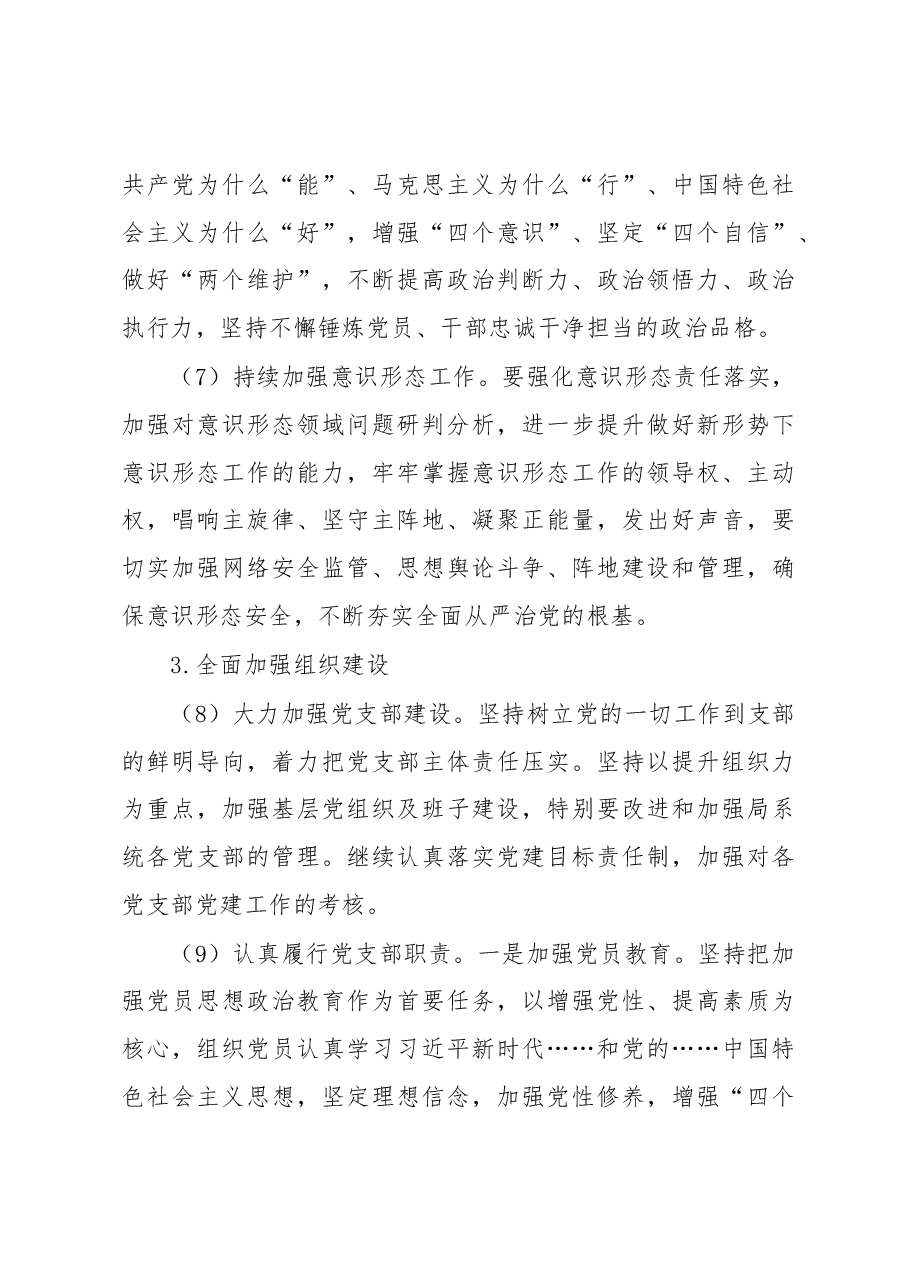 共产党为什么“能”、马克思主义为什么“行”、中国特色社会主义为什么“好”，增强“四个意识”、坚定“四个自信”、做好“两个维护”，不断提高政治判断力、政治领悟力、政治执行力，坚持不懈锤炼党员、干部忠诚干净担当的政治品格。

（7）持续加强意识形态工作。要强化意识形态责任落实，加强对意识形态领域问题研判分析，进一步提升做好新形势下意识形态工作的能力，牢牢掌握意识形态工作的领导权、主动权，唱响主旋律、坚守主阵地、凝聚正能量，发出好声音，要切实加强网络安全监管、思想舆论斗争、阵地建设和管理，确保意识形态安全，不断夯实全面从严治党的根基。

3.全面加强组织建设

（8）大力加强党支部建设。坚持树立党的一切工作到支部的鲜明导向，着力把党支部主体责任压实。坚持以提升组织力为重点，加强基层党组织及班子建设，特别要改进和加强局系统各党支部的管理。继续认真落实党建目标责任制，加强对各党支部党建工作的考核。

（9）认真履行党支部职责。一是加强党员教育。坚持把加强党员思想政治教育作为首要任务，以增强党性、提高素质为核心，组织党员认真学习习近平新时代……和党的……中国特色社会主义思想，坚定理想信念，加强党性修养，增强“四个